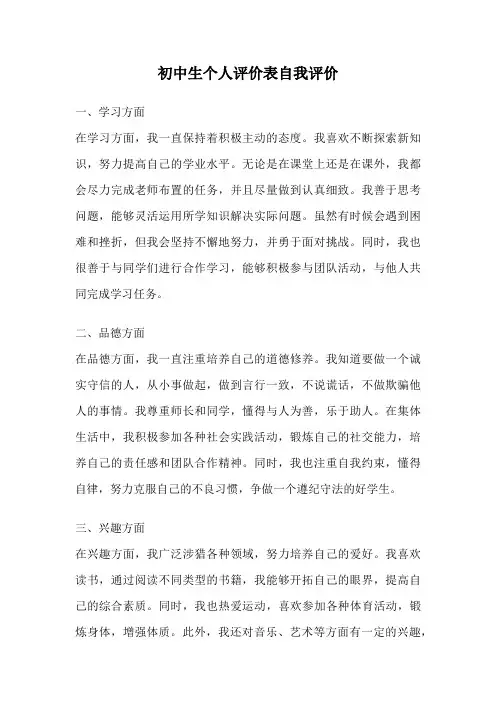 初中生个人评价表自我评价

一、学习方面

在学习方面，我一直保持着积极主动的态度。我喜欢不断探索新知识，努力提高自己的学业水平。无论是在课堂上还是在课外，我都会尽力完成老师布置的任务，并且尽量做到认真细致。我善于思考问题，能够灵活运用所学知识解决实际问题。虽然有时候会遇到困难和挫折，但我会坚持不懈地努力，并勇于面对挑战。同时，我也很善于与同学们进行合作学习，能够积极参与团队活动，与他人共同完成学习任务。

二、品德方面

在品德方面，我一直注重培养自己的道德修养。我知道要做一个诚实守信的人，从小事做起，做到言行一致，不说谎话，不做欺骗他人的事情。我尊重师长和同学，懂得与人为善，乐于助人。在集体生活中，我积极参加各种社会实践活动，锻炼自己的社交能力，培养自己的责任感和团队合作精神。同时，我也注重自我约束，懂得自律，努力克服自己的不良习惯，争做一个遵纪守法的好学生。

三、兴趣方面

在兴趣方面，我广泛涉猎各种领域，努力培养自己的爱好。我喜欢读书，通过阅读不同类型的书籍，我能够开拓自己的眼界，提高自己的综合素质。同时，我也热爱运动，喜欢参加各种体育活动，锻炼身体，增强体质。此外，我还对音乐、艺术等方面有一定的兴趣，